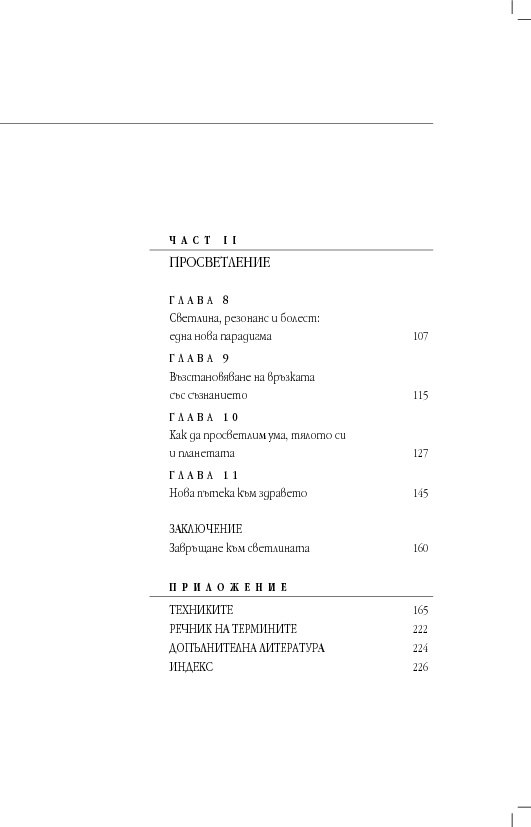 ЧАСТ II

ПРОСВЕТЛЕНИЕ

ГЛАВА 8
Светлина, резонанс и болест: една нова парадигма 107

ГЛАВА 9
Възстановяване на връзката със съзнанието 115

ГЛАВА 10
Как да просветлим ума, тялото си и планетата 127

ГЛАВА 11
Нова пътека към здравето 145

ЗАКЛЮЧЕНИЕ
Завръщане към светлината 160

ПРИЛОЖЕНИЕ

ТЕХНИКИТЕ 165
РЕЧНИК НА ТЕРМИНИТЕ 222
ДОПЪЛНИТЕЛНА ЛИТЕРАТУРА 224
ИНДЕКС 226